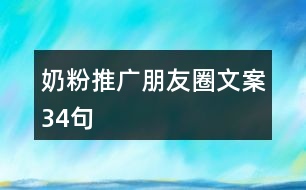 奶粉推广朋友圈文案34句